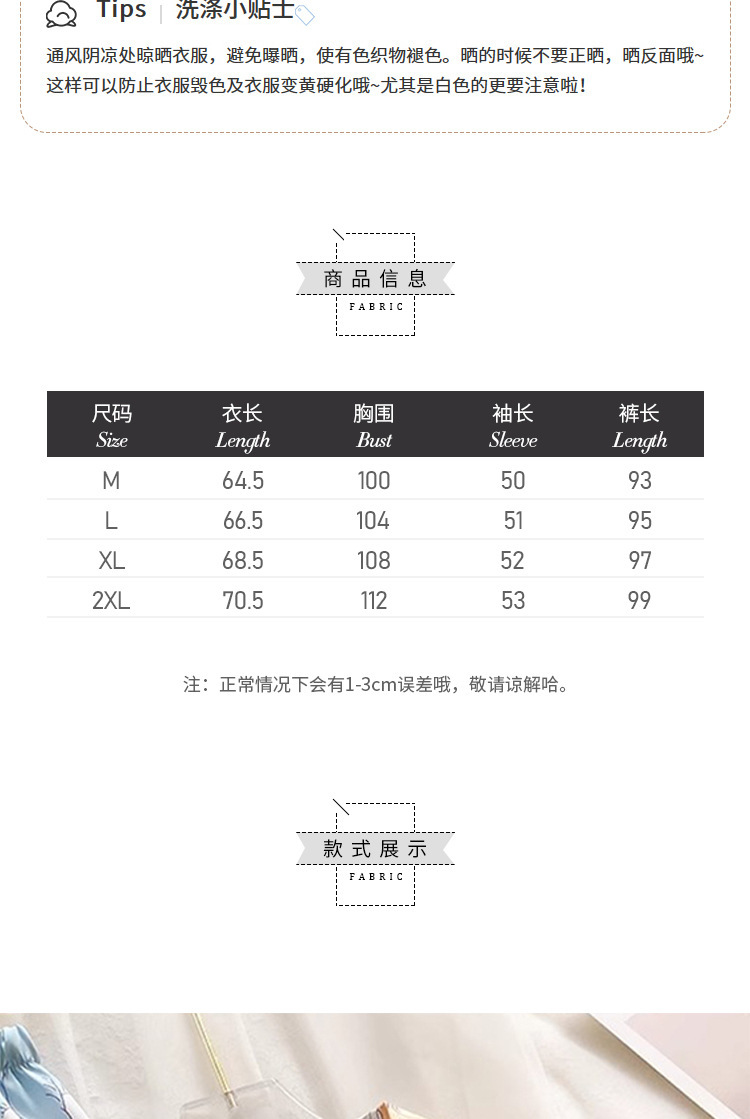 Tips | 洗涤小贴士

通风阴凉处晾晒衣服，避免曝晒，使有色织物褪色。晒的时候不要正晒，晒反面哦~这样可以防止衣服毁色及衣服变黄硬化哦~尤其是白色的更要注意啦！

商品信息
FABRIC

| 尺码 Size | 衣长 Length | 胸围 Bust | 袖长 Sleeve | 裤长 Length |
|---|---|---|---|---|
| M | 64.5 | 100 | 50 | 93 |
| L | 66.5 | 104 | 51 | 95 |
| XL | 68.5 | 108 | 52 | 97 |
| 2XL | 70.5 | 112 | 53 | 99 |

注：正常情况下会有1-3cm误差哦，敬请谅解哈。

款式展示
FABRIC